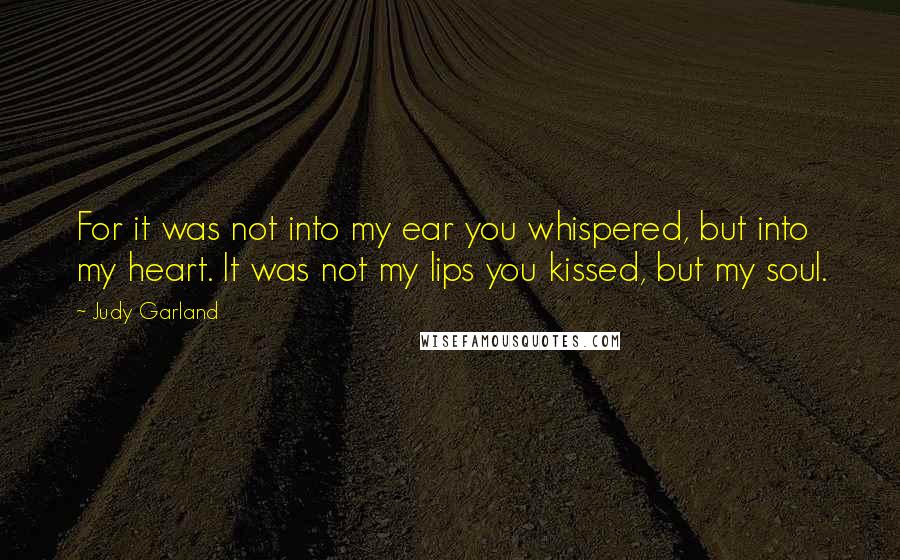 For it was not into my ear you whispered, but into my heart. It was not my lips you kissed, but my soul.

~ Judy Garland

WISEFAMOUSQUOTES.COM